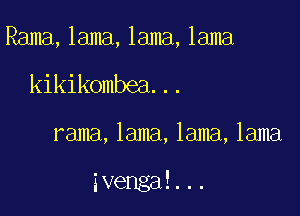 Rama, lama, lama, lama

kikikombea...

rama, lama, lama, lama

¡venga!...